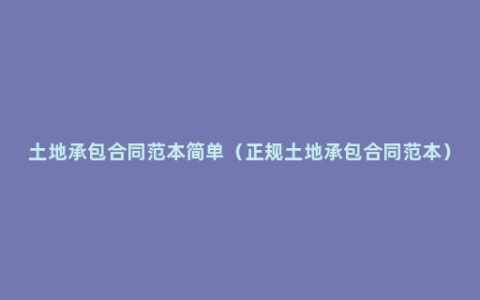 土地承包合同范本简单（正规土地承包合同范本）